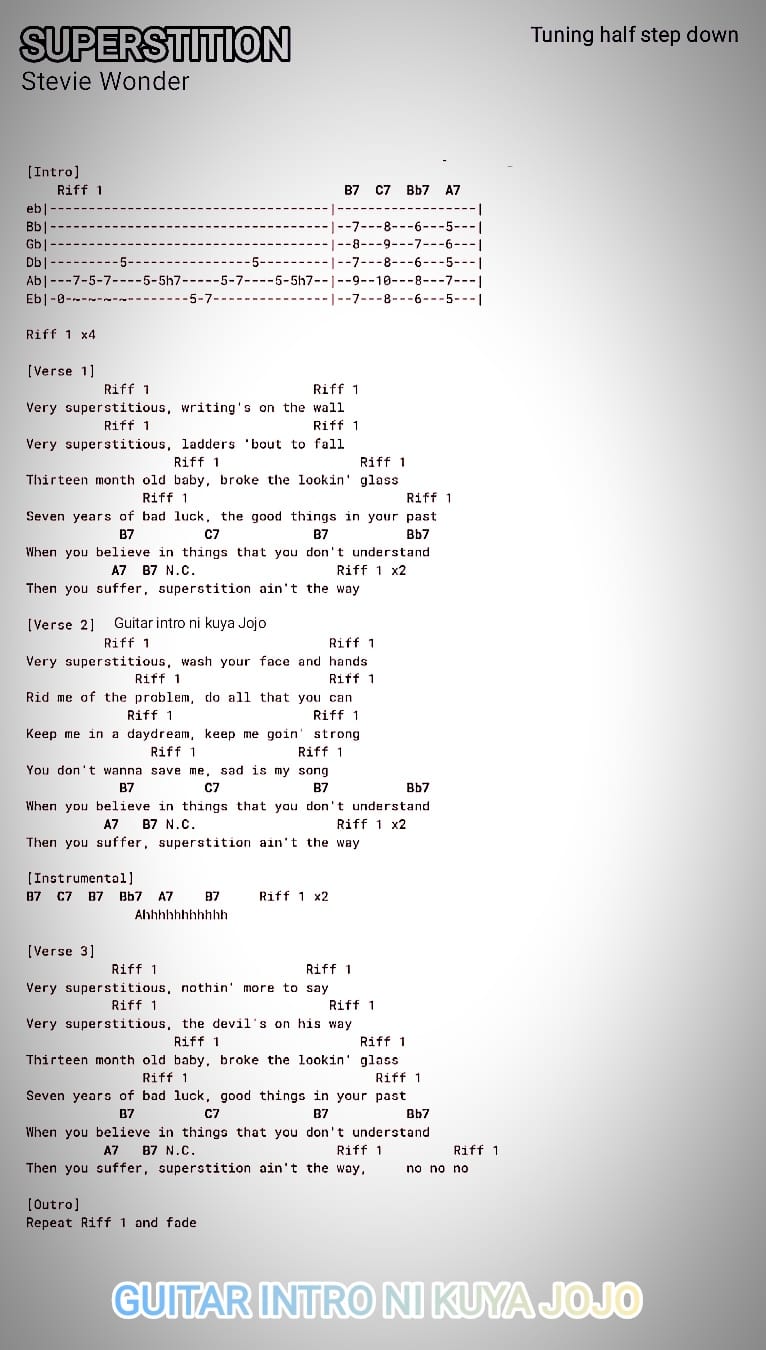 SUPERSTITION
Stevie Wonder

Tuning half step down

[Intro]
Riff 1 B7 C7 Bb7 A7
eb|------------------------------------|------------------|
Bb|------------------------------------|--7---8---6---5---|
Gb|------------------------------------|--8---9---7---6---|
Db|---------5----------------5---------|--7---8---6---5---|
Ab|---7-5-7----5-5h7-----5-7----5-5h7--|--9--10---8---7---|
Eb|-0-~-~-~-~--------5-7---------------|--7---8---6---5---|

Riff 1 x4

[Verse 1]
Riff 1 Riff 1
Very superstitious, writing's on the wall
Riff 1 Riff 1
Very superstitious, ladders 'bout to fall
Riff 1 Riff 1
Thirteen month old baby, broke the lookin' glass
Riff 1 Riff 1
Seven years of bad luck, the good things in your past
B7 C7 B7 Bb7
When you believe in things that you don't understand
A7 B7 N.C. Riff 1 x2
Then you suffer, superstition ain't the way

[Verse 2] Guitar intro ni kuya Jojo
Riff 1 Riff 1
Very superstitious, wash your face and hands
Riff 1 Riff 1
Rid me of the problem, do all that you can
Riff 1 Riff 1
Keep me in a daydream, keep me goin' strong
Riff 1 Riff 1
You don't wanna save me, sad is my song
B7 C7 B7 Bb7
When you believe in things that you don't understand
A7 B7 N.C. Riff 1 x2
Then you suffer, superstition ain't the way

[Instrumental]
B7 C7 B7 Bb7 A7 B7 Riff 1 x2
Ahhhhhhhhhhh

[Verse 3]
Riff 1 Riff 1
Very superstitious, nothin' more to say
Riff 1 Riff 1
Very superstitious, the devil's on his way
Riff 1 Riff 1
Thirteen month old baby, broke the lookin' glass
Riff 1 Riff 1
Seven years of bad luck, good things in your past
B7 C7 B7 Bb7
When you believe in things that you don't understand
A7 B7 N.C. Riff 1 Riff 1
Then you suffer, superstition ain't the way, no no no

[Outro]
Repeat Riff 1 and fade

GUITAR INTRO NI KUYA JOJO